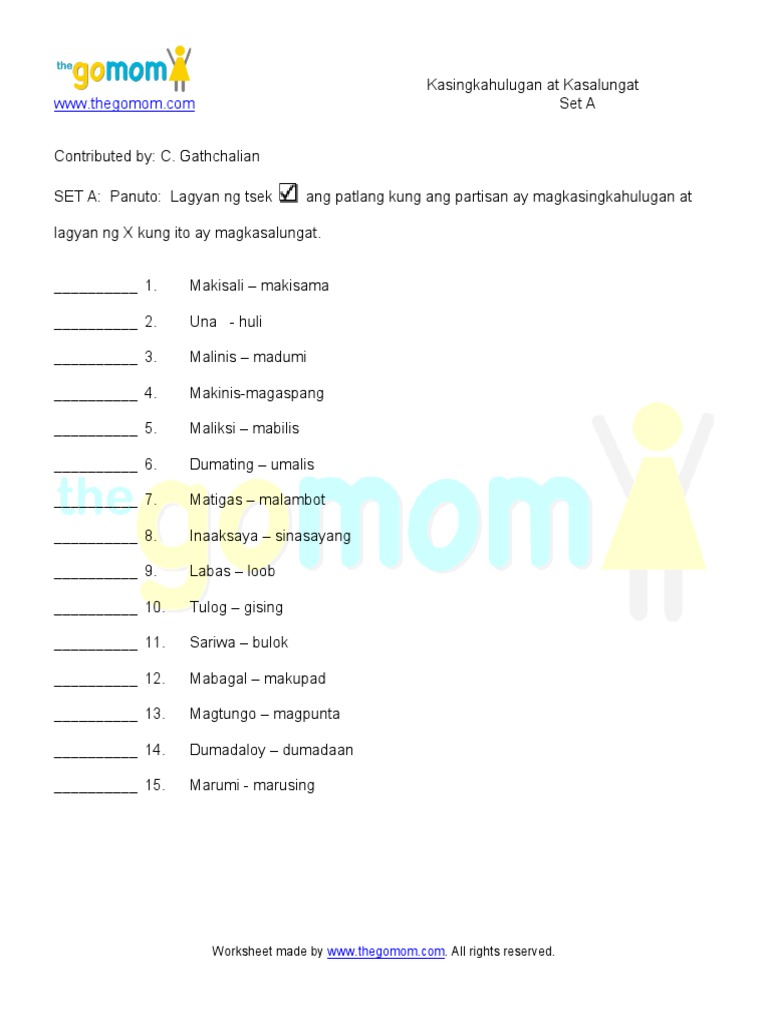 the gomom
www.thegomom.com

Kasingkahulugan at Kasalungat
Set A

Contributed by: C. Gathchalian

SET A: Panuto: Lagyan ng tsek ☑ ang patlang kung ang partisan ay magkasingkahulugan at lagyan ng X kung ito ay magkasalungat.

__________ 1. Makisali – makisama

__________ 2. Una - huli

__________ 3. Malinis – madumi

__________ 4. Makinis-magaspang

__________ 5. Maliksi – mabilis

__________ 6. Dumating – umalis

__________ 7. Matigas – malambot

__________ 8. Inaaksaya – sinasayang

__________ 9. Labas – loob

__________ 10. Tulog – gising

__________ 11. Sariwa – bulok

__________ 12. Mabagal – makupad

__________ 13. Magtungo – magpunta

__________ 14. Dumadaloy – dumadaan

__________ 15. Marumi - marusing

the gomom

Worksheet made by www.thegomom.com. All rights reserved.